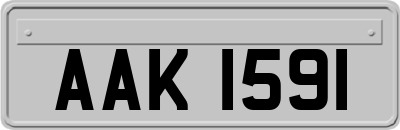 AAK 1591